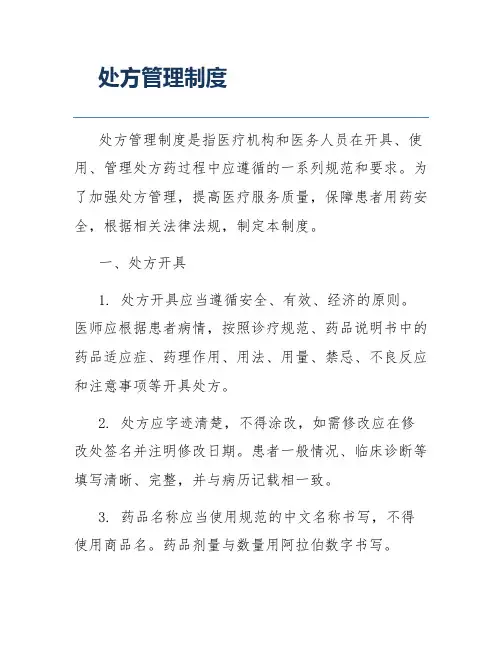 处方管理制度

处方管理制度是指医疗机构和医务人员在开具、使用、管理处方药过程中应遵循的一系列规范和要求。为了加强处方管理，提高医疗服务质量，保障患者用药安全，根据相关法律法规，制定本制度。

一、处方开具

1. 处方开具应当遵循安全、有效、经济的原则。医师应根据患者病情，按照诊疗规范、药品说明书中的药品适应症、药理作用、用法、用量、禁忌、不良反应和注意事项等开具处方。

2. 处方应字迹清楚，不得涂改，如需修改应在修改处签名并注明修改日期。患者一般情况、临床诊断等填写清晰、完整，并与病历记载相一致。

3. 药品名称应当使用规范的中文名称书写，不得使用商品名。药品剂量与数量用阿拉伯数字书写。